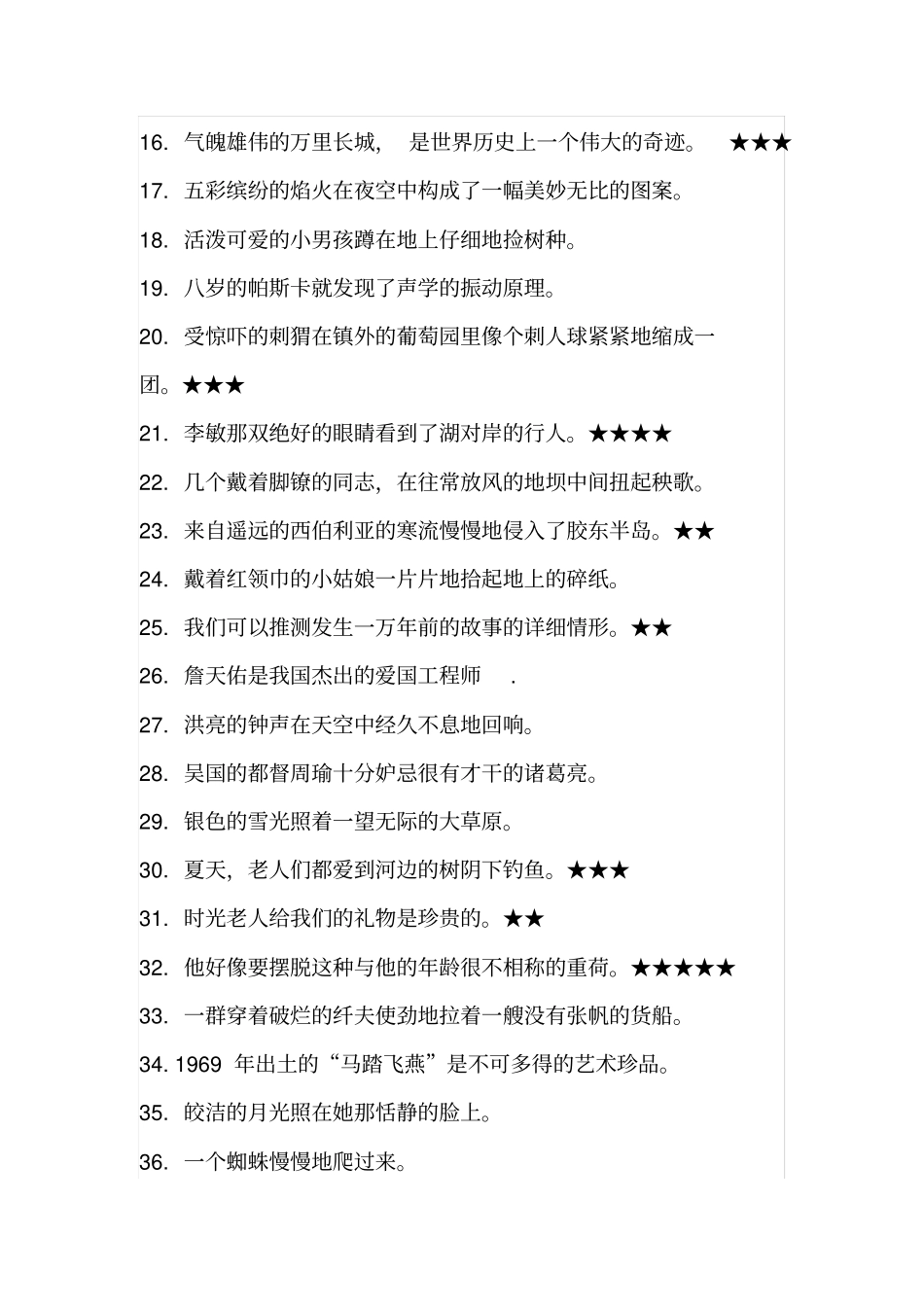 16. 气魄雄伟的万里长城， 是世界历史上一个伟大的奇迹。 ★★★

17. 五彩缤纷的焰火在夜空中构成了一幅美妙无比的图案。

18. 活泼可爱的小男孩蹲在地上仔细地捡树种。

19. 八岁的帕斯卡就发现了声学的振动原理。

20. 受惊吓的刺猬在镇外的葡萄园里像个刺人球紧紧地缩成一团。★★★

21. 李敏那双绝好的眼睛看到了湖对岸的行人。★★★★

22. 几个戴着脚镣的同志，在往常放风的地坝中间扭起秧歌。

23. 来自遥远的西伯利亚的寒流慢慢地侵入了胶东半岛。★★

24. 戴着红领巾的小姑娘一片片地拾起地上的碎纸。

25. 我们可以推测发生一万年前的故事的详细情形。★★

26. 詹天佑是我国杰出的爱国工程师 .

27. 洪亮的钟声在天空中经久不息地回响。

28. 吴国的都督周瑜十分妒忌很有才干的诸葛亮。

29. 银色的雪光照着一望无际的大草原。

30. 夏天，老人们都爱到河边的树阴下钓鱼。★★★

31. 时光老人给我们的礼物是珍贵的。★★

32. 他好像要摆脱这种与他的年龄很不相称的重荷。★★★★★

33. 一群穿着破烂的纤夫使劲地拉着一艘没有张帆的货船。

34. 1969 年出土的“马踏飞燕”是不可多得的艺术珍品。

35. 皎洁的月光照在她那恬静的脸上。

36. 一个蜘蛛慢慢地爬过来。